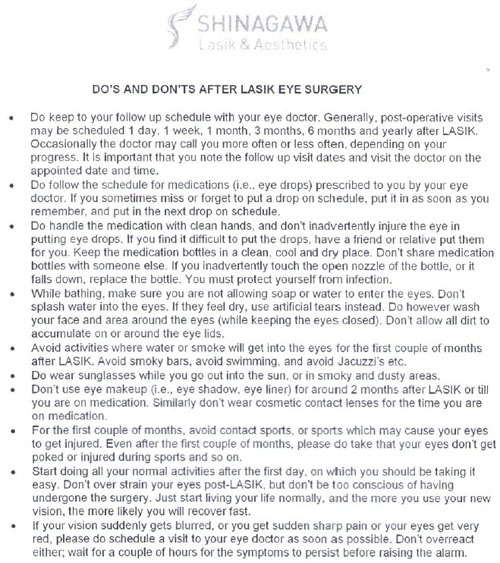 SHINAGAWA
Lasik & Aesthetics

DO'S AND DON'TS AFTER LASIK EYE SURGERY

• Do keep to your follow up schedule with your eye doctor. Generally, post-operative visits may be scheduled 1 day, 1 week, 1 month, 3 months, 6 months and yearly after LASIK. Occasionally the doctor may call you more often or less often, depending on your progress. It is important that you note the follow up visit dates and visit the doctor on the appointed date and time.
• Do follow the schedule for medications (i.e., eye drops) prescribed to you by your eye doctor. If you sometimes miss or forget to put a drop on schedule, put it in as soon as you remember, and put in the next drop on schedule.
• Do handle the medication with clean hands, and don't inadvertently injure the eye in putting eye drops. If you find it difficult to put the drops, have a friend or relative put them for you. Keep the medication bottles in a clean, cool and dry place. Don't share medication bottles with someone else. If you inadvertently touch the open nozzle of the bottle, or it falls down, replace the bottle. You must protect yourself from infection.
• While bathing, make sure you are not allowing soap or water to enter the eyes. Don't splash water into the eyes. If they feel dry, use artificial tears instead. Do however wash your face and area around the eyes (while keeping the eyes closed). Don't allow all dirt to accumulate on or around the eye lids.
• Avoid activities where water or smoke will get into the eyes for the first couple of months after LASIK. Avoid smoky bars, avoid swimming, and avoid Jacuzzi's etc.
• Do wear sunglasses while you go out into the sun, or in smoky and dusty areas.
• Don't use eye makeup (i.e., eye shadow, eye liner) for around 2 months after LASIK or till you are on medication. Similarly don't wear cosmetic contact lenses for the time you are on medication.
• For the first couple of months, avoid contact sports, or sports which may cause your eyes to get injured. Even after the first couple of months, please do take that your eyes don't get poked or injured during sports and so on.
• Start doing all your normal activities after the first day, on which you should be taking it easy. Don't over strain your eyes post-LASIK, but don't be too conscious of having undergone the surgery. Just start living your life normally, and the more you use your new vision, the more likely you will recover fast.
• If your vision suddenly gets blurred, or you get sudden sharp pain or your eyes get very red, please do schedule a visit to your eye doctor as soon as possible. Don't overreact either; wait for a couple of hours for the symptoms to persist before raising the alarm.